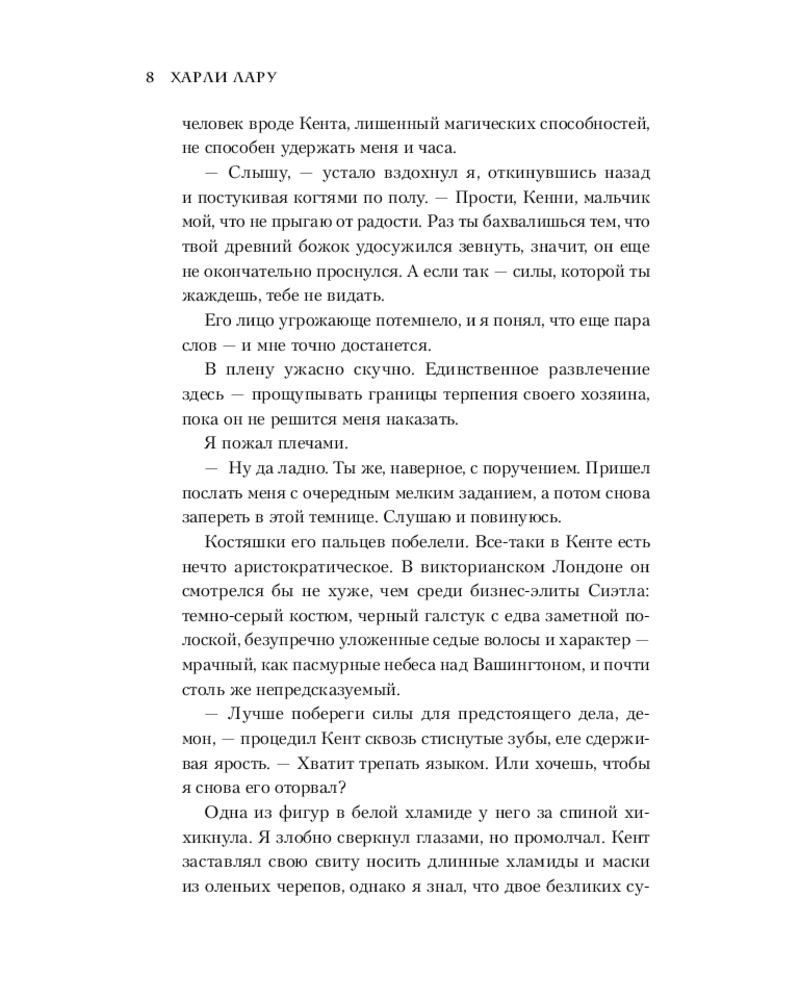 8 ХАРЛИ ЛАРУ

человек вроде Кента, лишенный магических способностей, не способен удержать меня и часа.

— Слышу, — устало вздохнул я, откинувшись назад и постукивая когтями по полу. — Прости, Кенни, мальчик мой, что не прыгаю от радости. Раз ты бахвалишься тем, что твой древний божок удосужился зевнуть, значит, он еще не окончательно проснулся. А если так — силы, которой ты жаждешь, тебе не видать.

Его лицо угрожающе потемнело, и я понял, что еще пара слов — и мне точно достанется.

В плену ужасно скучно. Единственное развлечение здесь — прощупывать границы терпения своего хозяина, пока он не решится меня наказать.

Я пожал плечами.

— Ну да ладно. Ты же, наверное, с поручением. Пришел послать меня с очередным мелким заданием, а потом снова запереть в этой темнице. Слушаю и повинуюсь.

Костяшки его пальцев побелели. Все-таки в Кенте есть нечто аристократическое. В викторианском Лондоне он смотрелся бы не хуже, чем среди бизнес-элиты Сиэтла: темно-серый костюм, черный галстук с едва заметной полоской, безупречно уложенные седые волосы и характер — мрачный, как пасмурные небеса над Вашингтоном, и почти столь же непредсказуемый.

— Лучше побереги силы для предстоящего дела, демон, — процедил Кент сквозь стиснутые зубы, еле сдерживая ярость. — Хватит трепать языком. Или хочешь, чтобы я снова его оторвал?

Одна из фигур в белой хламиде у него за спиной хихикнула. Я злобно сверкнул глазами, но промолчал. Кент заставлял свою свиту носить длинные хламиды и маски из оленьих черепов, однако я знал, что двое безликих су-